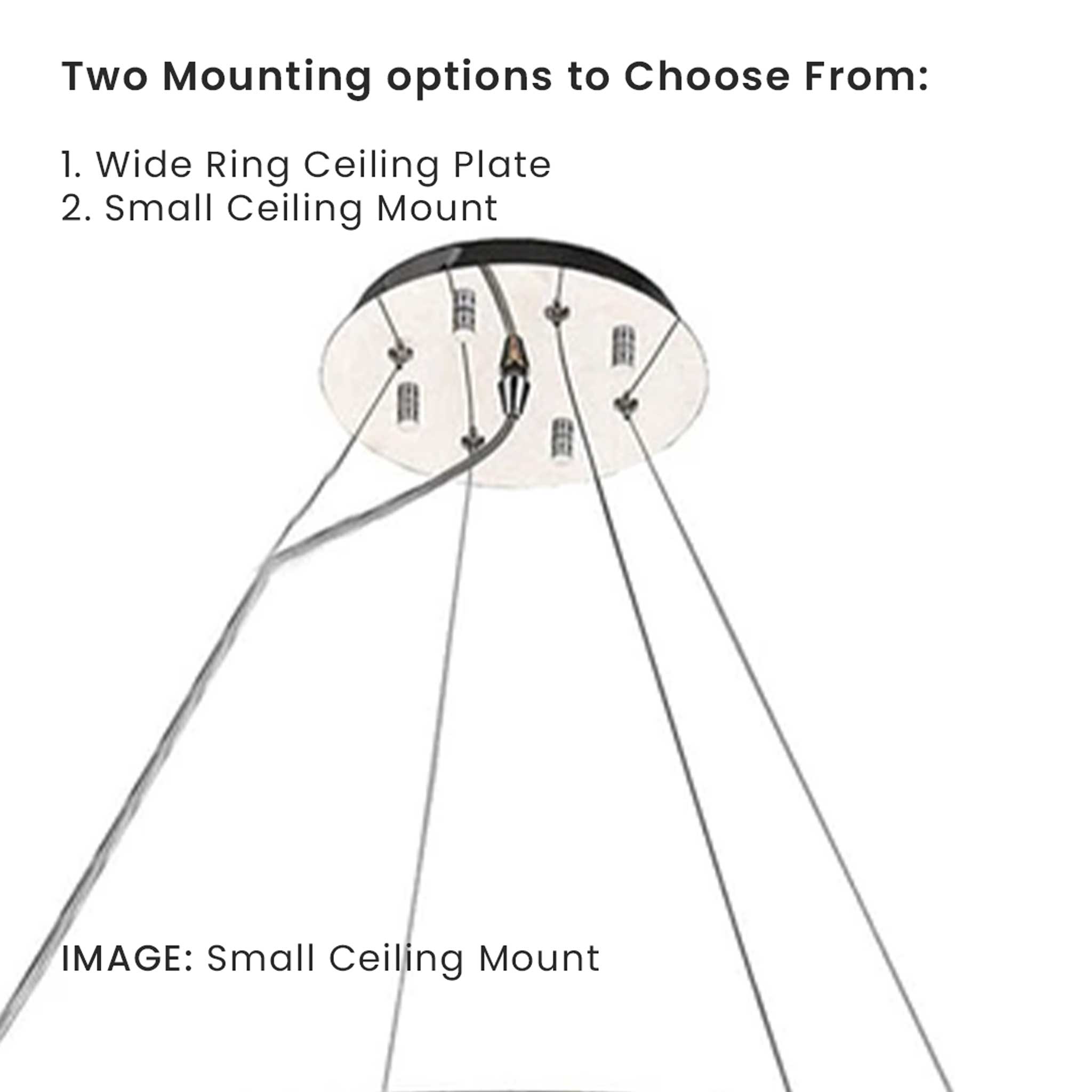 Two Mounting options to Choose From:

1. Wide Ring Ceiling Plate
2. Small Ceiling Mount

IMAGE: Small Ceiling Mount